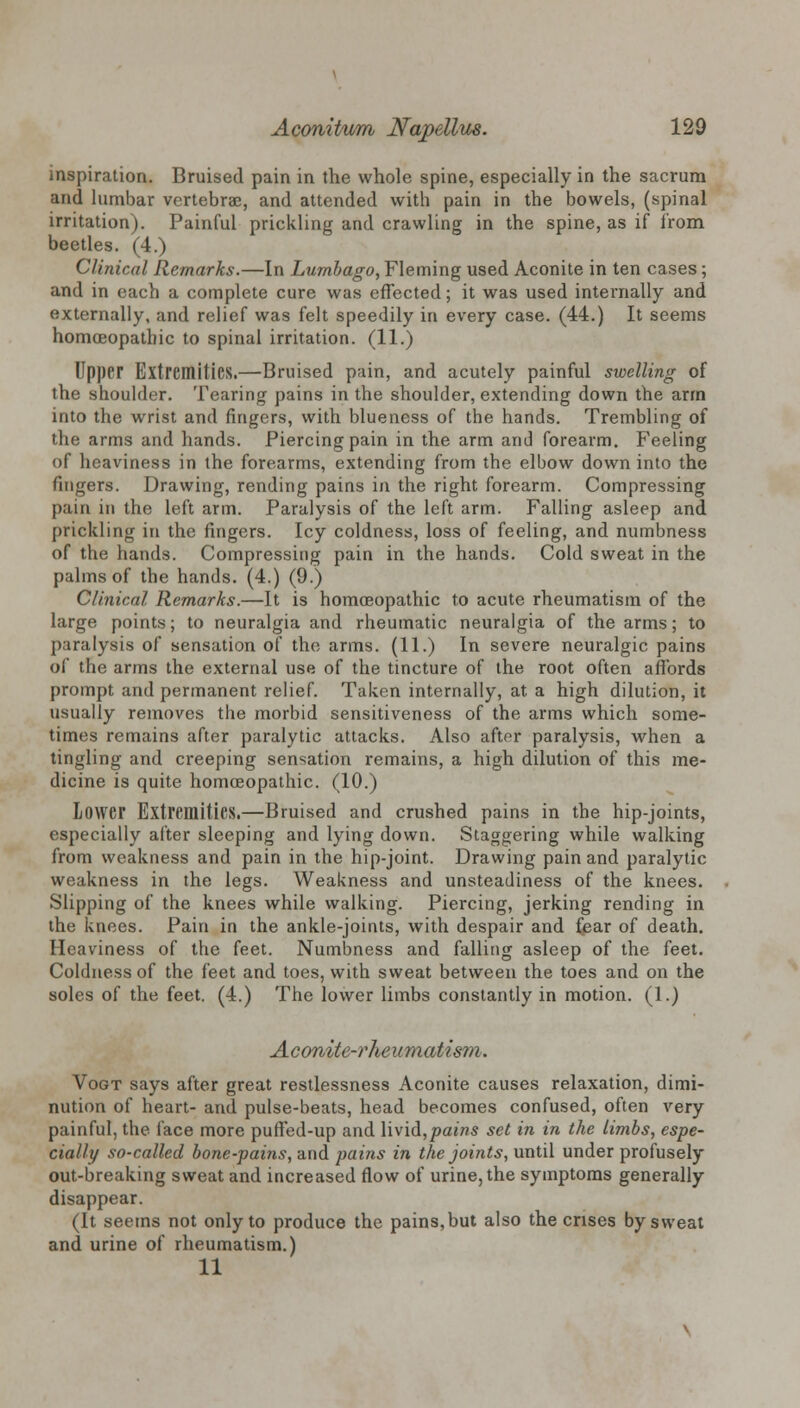 Aconitum Napellus. 129

inspiration. Bruised pain in the whole spine, especially in the sacrum and lumbar vertebræ, and attended with pain in the bowels, (spinal irritation). Painful prickling and crawling in the spine, as if from beetles. (4.)

Clinical Remarks.—In Lumbago, Fleming used Aconite in ten cases; and in each a complete cure was effected; it was used internally and externally, and relief was felt speedily in every case. (44.) It seems homœopathic to spinal irritation. (11.)

Upper Extremities.—Bruised pain, and acutely painful swelling of the shoulder. Tearing pains in the shoulder, extending down the arm into the wrist and fingers, with blueness of the hands. Trembling of the arms and hands. Piercing pain in the arm and forearm. Feeling of heaviness in the forearms, extending from the elbow down into the fingers. Drawing, rending pains in the right forearm. Compressing pain in the left arm. Paralysis of the left arm. Falling asleep and prickling in the fingers. Icy coldness, loss of feeling, and numbness of the hands. Compressing pain in the hands. Cold sweat in the palms of the hands. (4.) (9.)

Clinical Remarks.—It is homœopathic to acute rheumatism of the large points; to neuralgia and rheumatic neuralgia of the arms; to paralysis of sensation of the arms. (11.) In severe neuralgic pains of the arms the external use of the tincture of the root often affords prompt and permanent relief. Taken internally, at a high dilution, it usually removes the morbid sensitiveness of the arms which sometimes remains after paralytic attacks. Also after paralysis, when a tingling and creeping sensation remains, a high dilution of this medicine is quite homœopathic. (10.)

Lower Extremities.—Bruised and crushed pains in the hip-joints, especially after sleeping and lying down. Staggering while walking from weakness and pain in the hip-joint. Drawing pain and paralytic weakness in the legs. Weakness and unsteadiness of the knees. Slipping of the knees while walking. Piercing, jerking rending in the knees. Pain in the ankle-joints, with despair and fear of death. Heaviness of the feet. Numbness and falling asleep of the feet. Coldness of the feet and toes, with sweat between the toes and on the soles of the feet. (4.) The lower limbs constantly in motion. (1.)

Aconite-rheumatism.

Vogt says after great restlessness Aconite causes relaxation, diminution of heart- and pulse-beats, head becomes confused, often very painful, the face more puffed-up and livid, pains set in in the limbs, especially so-called bone-pains, and pains in the joints, until under profusely out-breaking sweat and increased flow of urine, the symptoms generally disappear.

(It seems not only to produce the pains, but also the crises by sweat and urine of rheumatism.)

11